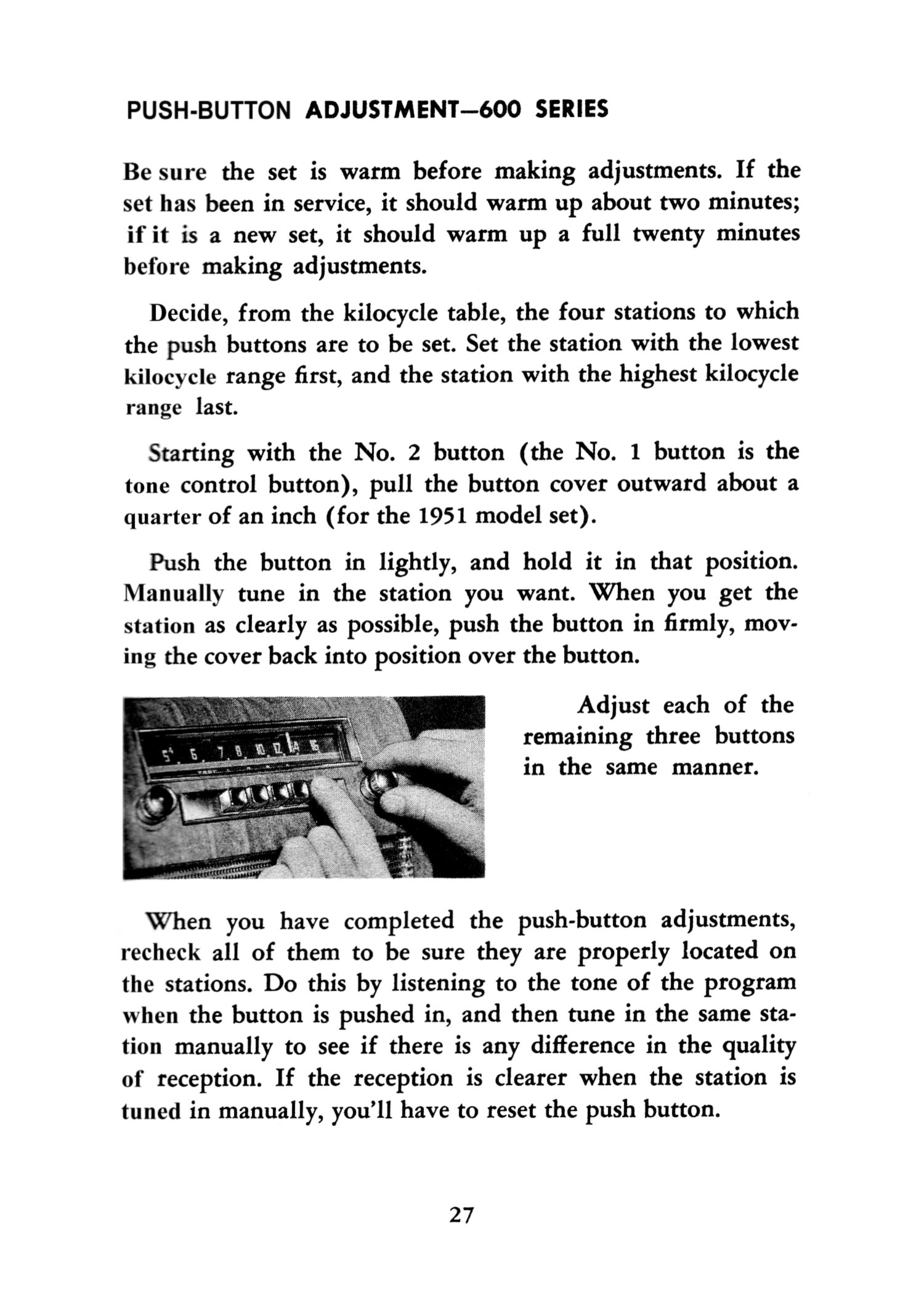 PUSH-BUTTON ADJUSTMENT—600 SERIES

Be sure the set is warm before making adjustments. If the set has been in service, it should warm up about two minutes; if it is a new set, it should warm up a full twenty minutes before making adjustments.

Decide, from the kilocycle table, the four stations to which the push buttons are to be set. Set the station with the lowest kilocycle range first, and the station with the highest kilocycle range last.

Starting with the No. 2 button (the No. 1 button is the tone control button), pull the button cover outward about a quarter of an inch (for the 1951 model set).

Push the button in lightly, and hold it in that position. Manually tune in the station you want. When you get the station as clearly as possible, push the button in firmly, moving the cover back into position over the button.

5 6 7 8 10 12 14 16

Adjust each of the remaining three buttons in the same manner.

When you have completed the push-button adjustments, recheck all of them to be sure they are properly located on the stations. Do this by listening to the tone of the program when the button is pushed in, and then tune in the same station manually to see if there is any difference in the quality of reception. If the reception is clearer when the station is tuned in manually, you'll have to reset the push button.

27